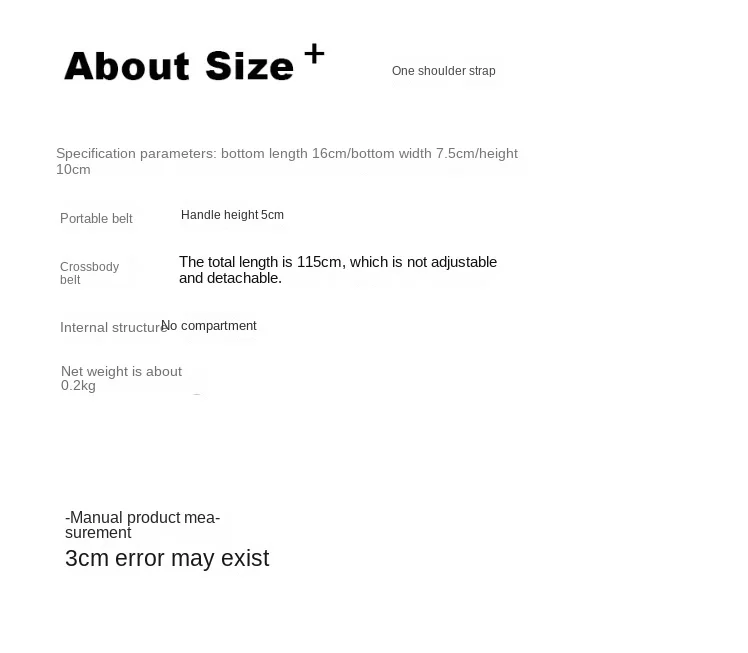 About Size +

One shoulder strap

Specification parameters: bottom length 16cm/bottom width 7.5cm/height 10cm

Portable belt

Handle height 5cm

Crossbody belt

The total length is 115cm, which is not adjustable and detachable.

Internal structure

No compartment

Net weight is about 0.2kg

-Manual product measurement

3cm error may exist